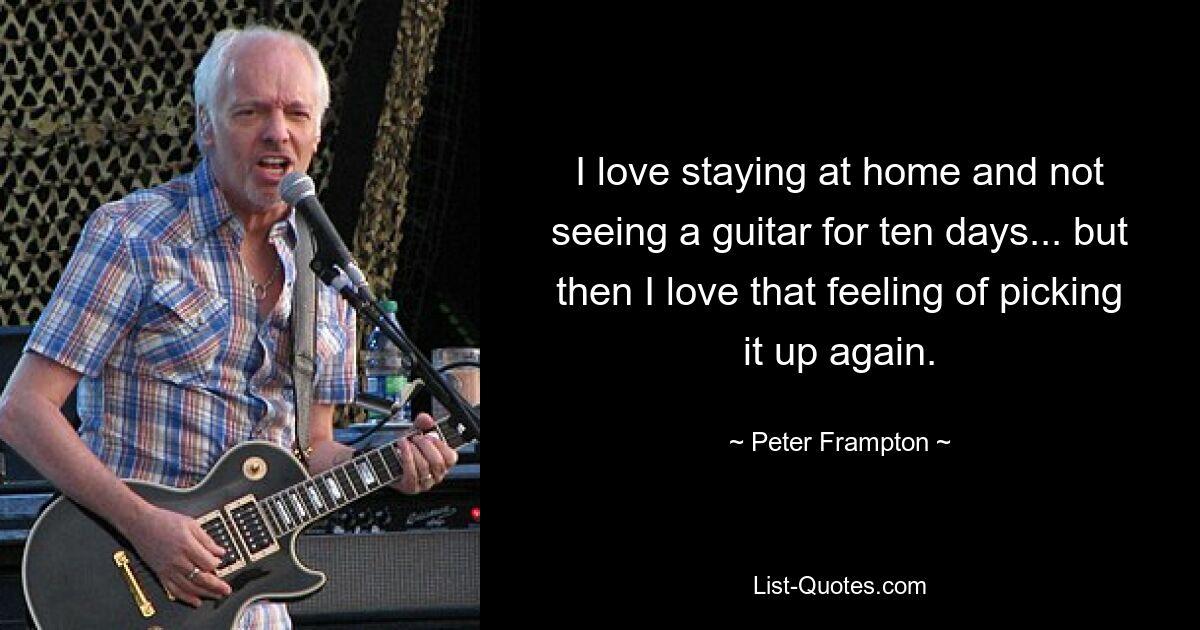 I love staying at home and not seeing a guitar for ten days... but then I love that feeling of picking it up again.

~ Peter Frampton ~

List-Quotes.com